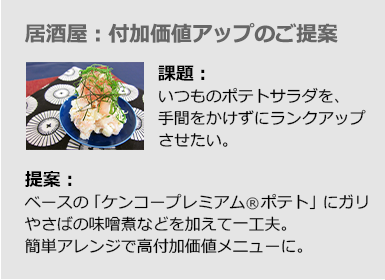 居酒屋：付加価値アップのご提案

課題：
いつものポテトサラダを、手間をかけずにランクアップさせたい。

提案：
ベースの「ケンコープレミアム®ポテト」にガリやさばの味噌煮などを加えて一工夫。
簡単アレンジで高付加価値メニューに。